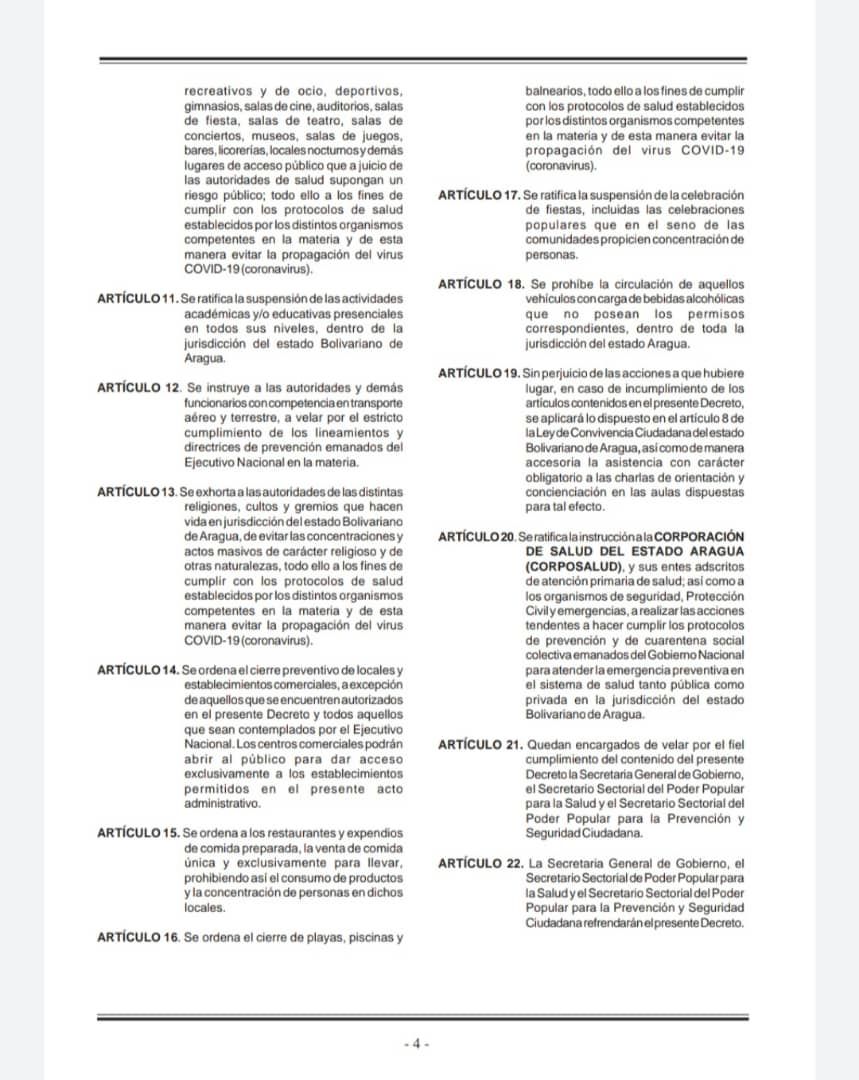 recreativos y de ocio, deportivos, gimnasios, salas de cine, auditorios, salas de fiesta, salas de teatro, salas de conciertos, museos, salas de juegos, bares, licorerías, locales nocturnos y demás lugares de acceso público que a juicio de las autoridades de salud supongan un riesgo público; todo ello a los fines de cumplir con los protocolos de salud establecidos por los distintos organismos competentes en la materia y de esta manera evitar la propagación del virus COVID-19 (coronavirus).

ARTÍCULO 11. Se ratifica la suspensión de las actividades académicas y/o educativas presenciales en todos sus niveles, dentro de la jurisdicción del estado Bolivariano de Aragua.

ARTÍCULO 12. Se instruye a las autoridades y demás funcionarios con competencia en transporte aéreo y terrestre, a velar por el estricto cumplimiento de los lineamientos y directrices de prevención emanados del Ejecutivo Nacional en la materia.

ARTÍCULO 13. Se exhorta a las autoridades de las distintas religiones, cultos y gremios que hacen vida en jurisdicción del estado Bolivariano de Aragua, de evitar las concentraciones y actos masivos de carácter religioso y de otras naturalezas, todo ello a los fines de cumplir con los protocolos de salud establecidos por los distintos organismos competentes en la materia y de esta manera evitar la propagación del virus COVID-19 (coronavirus).

ARTÍCULO 14. Se ordena el cierre preventivo de locales y establecimientos comerciales, a excepción de aquellos que se encuentren autorizados en el presente Decreto y todos aquellos que sean contemplados por el Ejecutivo Nacional. Los centros comerciales podrán abrir al público para dar acceso exclusivamente a los establecimientos permitidos en el presente acto administrativo.

ARTÍCULO 15. Se ordena a los restaurantes y expendios de comida preparada, la venta de comida única y exclusivamente para llevar, prohibiendo así el consumo de productos y la concentración de personas en dichos locales.

ARTÍCULO 16. Se ordena el cierre de playas, piscinas y balnearios, todo ello a los fines de cumplir con los protocolos de salud establecidos por los distintos organismos competentes en la materia y de esta manera evitar la propagación del virus COVID-19 (coronavirus).

ARTÍCULO 17. Se ratifica la suspensión de la celebración de fiestas, incluidas las celebraciones populares que en el seno de las comunidades propicien concentración de personas.

ARTÍCULO 18. Se prohíbe la circulación de aquellos vehículos con carga de bebidas alcohólicas que no posean los permisos correspondientes, dentro de toda la jurisdicción del estado Aragua.

ARTÍCULO 19. Sin perjuicio de las acciones a que hubiere lugar, en caso de incumplimiento de los artículos contenidos en el presente Decreto, se aplicará lo dispuesto en el artículo 8 de la Ley de Convivencia Ciudadana del estado Bolivariano de Aragua, así como de manera accesoria la asistencia con carácter obligatorio a las charlas de orientación y concienciación en las aulas dispuestas para tal efecto.

ARTÍCULO 20. Se ratifica la instrucción a la CORPORACIÓN DE SALUD DEL ESTADO ARAGUA (CORPOSALUD), y sus entes adscritos de atención primaria de salud; así como a los organismos de seguridad, Protección Civil y emergencias, a realizar las acciones tendentes a hacer cumplir los protocolos de prevención y de cuarentena social colectiva emanados del Gobierno Nacional para atender la emergencia preventiva en el sistema de salud tanto pública como privada en la jurisdicción del estado Bolivariano de Aragua.

ARTÍCULO 21. Quedan encargados de velar por el fiel cumplimiento del contenido del presente Decreto la Secretaria General de Gobierno, el Secretario Sectorial del Poder Popular para la Salud y el Secretario Sectorial del Poder Popular para la Prevención y Seguridad Ciudadana.

ARTÍCULO 22. La Secretaria General de Gobierno, el Secretario Sectorial de Poder Popular para la Salud y el Secretario Sectorial del Poder Popular para la Prevención y Seguridad Ciudadana refrendarán el presente Decreto.

- 4 -